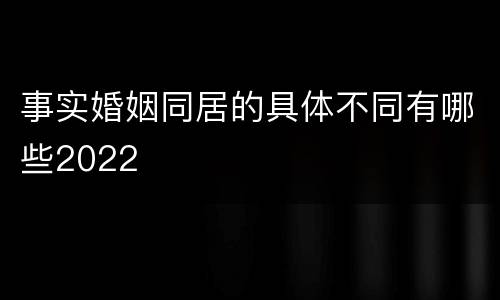 事实婚姻同居的具体不同有哪些2022